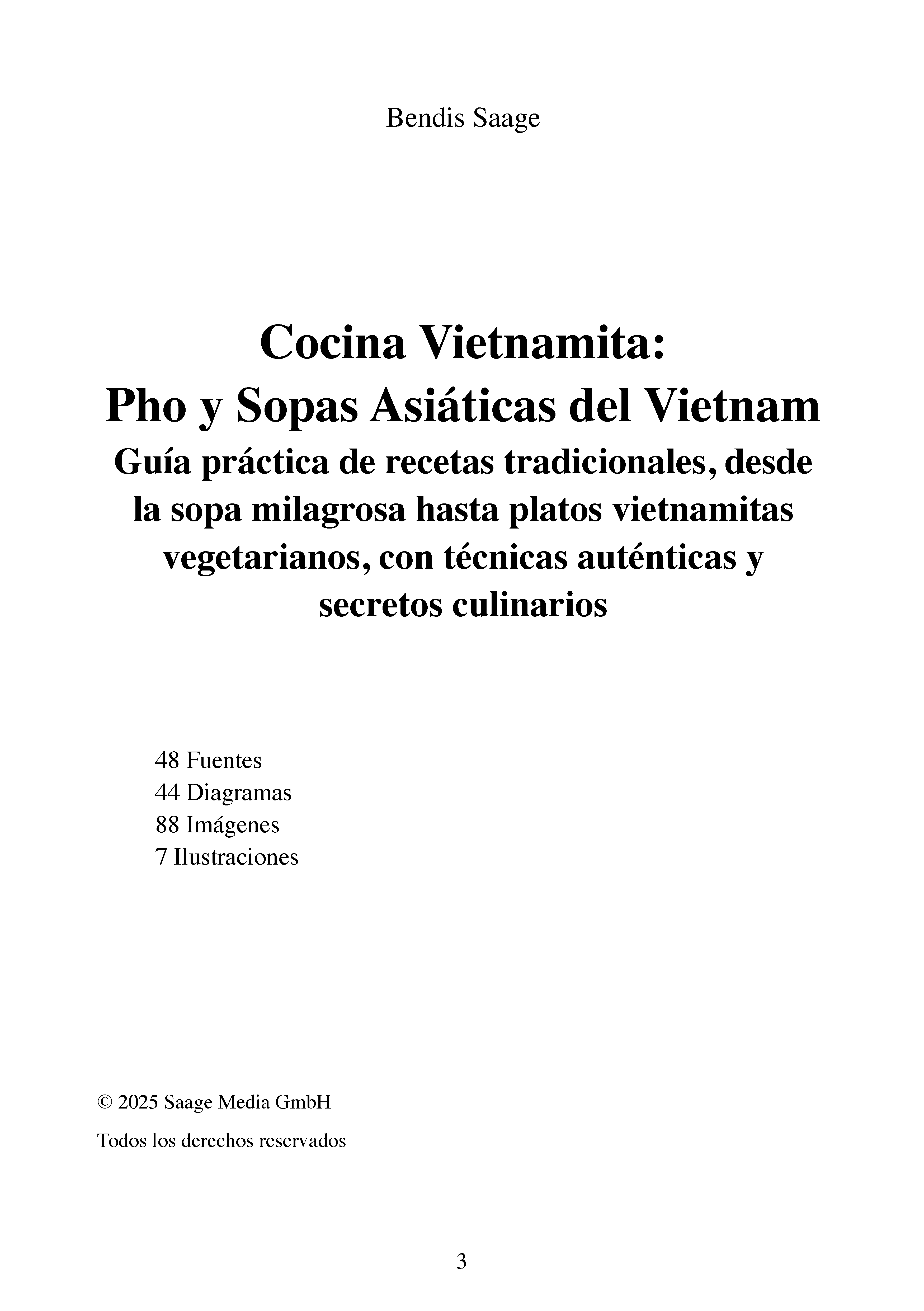 Bendis Saage

Cocina Vietnamita:
Pho y Sopas Asiáticas del Vietnam
Guía práctica de recetas tradicionales, desde la sopa milagrosa hasta platos vietnamitas vegetarianos, con técnicas auténticas y secretos culinarios

48 Fuentes
44 Diagramas
88 Imágenes
7 Ilustraciones

© 2025 Saage Media GmbH

Todos los derechos reservados

3